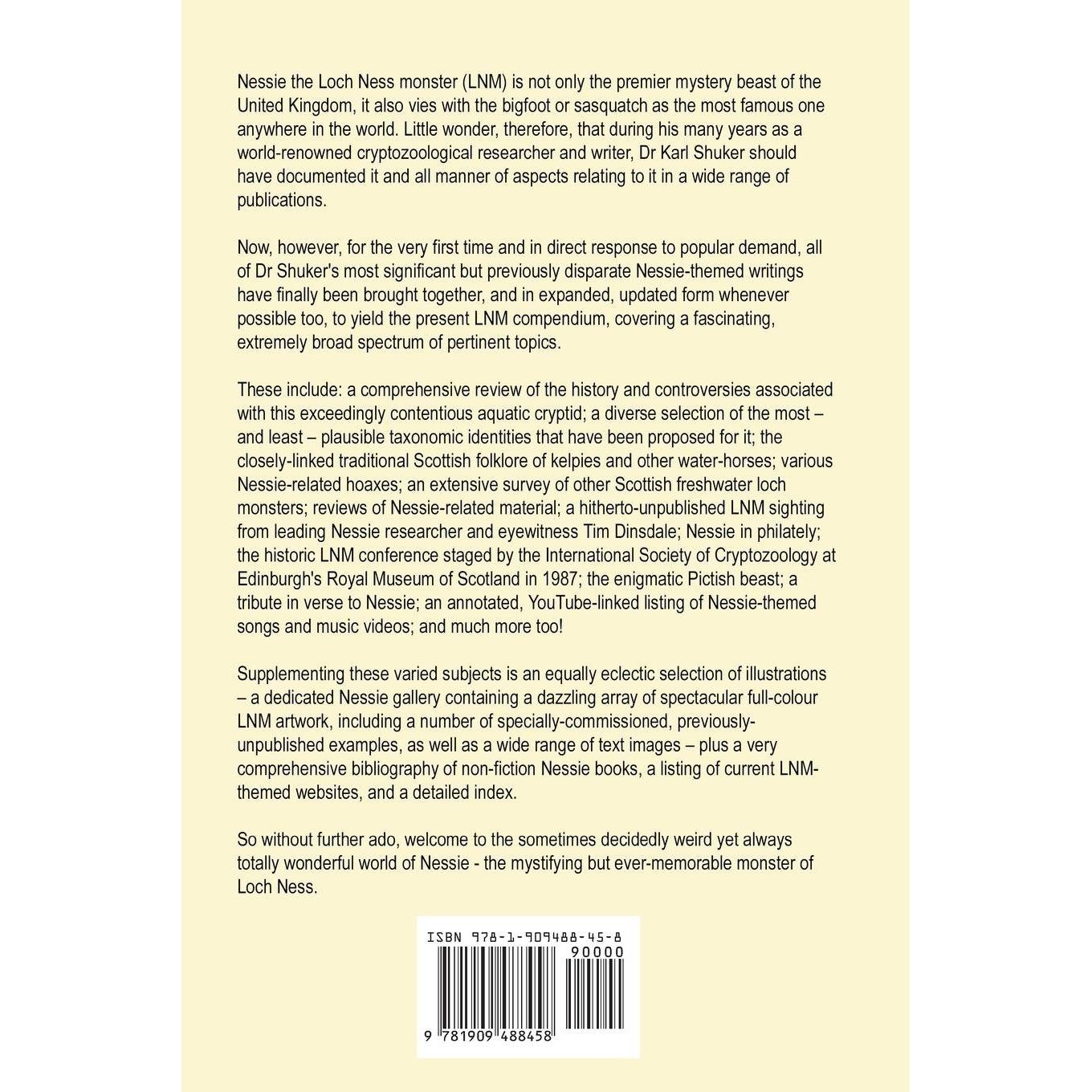 Nessie the Loch Ness monster (LNM) is not only the premier mystery beast of the United Kingdom, it also vies with the bigfoot or sasquatch as the most famous one anywhere in the world. Little wonder, therefore, that during his many years as a world-renowned cryptozoological researcher and writer, Dr Karl Shuker should have documented it and all manner of aspects relating to it in a wide range of publications.

Now, however, for the very first time and in direct response to popular demand, all of Dr Shuker's most significant but previously disparate Nessie-themed writings have finally been brought together, and in expanded, updated form whenever possible too, to yield the present LNM compendium, covering a fascinating, extremely broad spectrum of pertinent topics.

These include: a comprehensive review of the history and controversies associated with this exceedingly contentious aquatic cryptid; a diverse selection of the most – and least – plausible taxonomic identities that have been proposed for it; the closely-linked traditional Scottish folklore of kelpies and other water-horses; various Nessie-related hoaxes; an extensive survey of other Scottish freshwater loch monsters; reviews of Nessie-related material; a hitherto-unpublished LNM sighting from leading Nessie researcher and eyewitness Tim Dinsdale; Nessie in philately; the historic LNM conference staged by the International Society of Cryptozoology at Edinburgh's Royal Museum of Scotland in 1987; the enigmatic Pictish beast; a tribute in verse to Nessie; an annotated, YouTube-linked listing of Nessie-themed songs and music videos; and much more too!

Supplementing these varied subjects is an equally eclectic selection of illustrations – a dedicated Nessie gallery containing a dazzling array of spectacular full-colour LNM artwork, including a number of specially-commissioned, previously-unpublished examples, as well as a wide range of text images – plus a very comprehensive bibliography of non-fiction Nessie books, a listing of current LNM-themed websites, and a detailed index.

So without further ado, welcome to the sometimes decidedly weird yet always totally wonderful world of Nessie - the mystifying but ever-memorable monster of Loch Ness.

ISBN 978-1-909488-45-8
90000
9 781909 488458